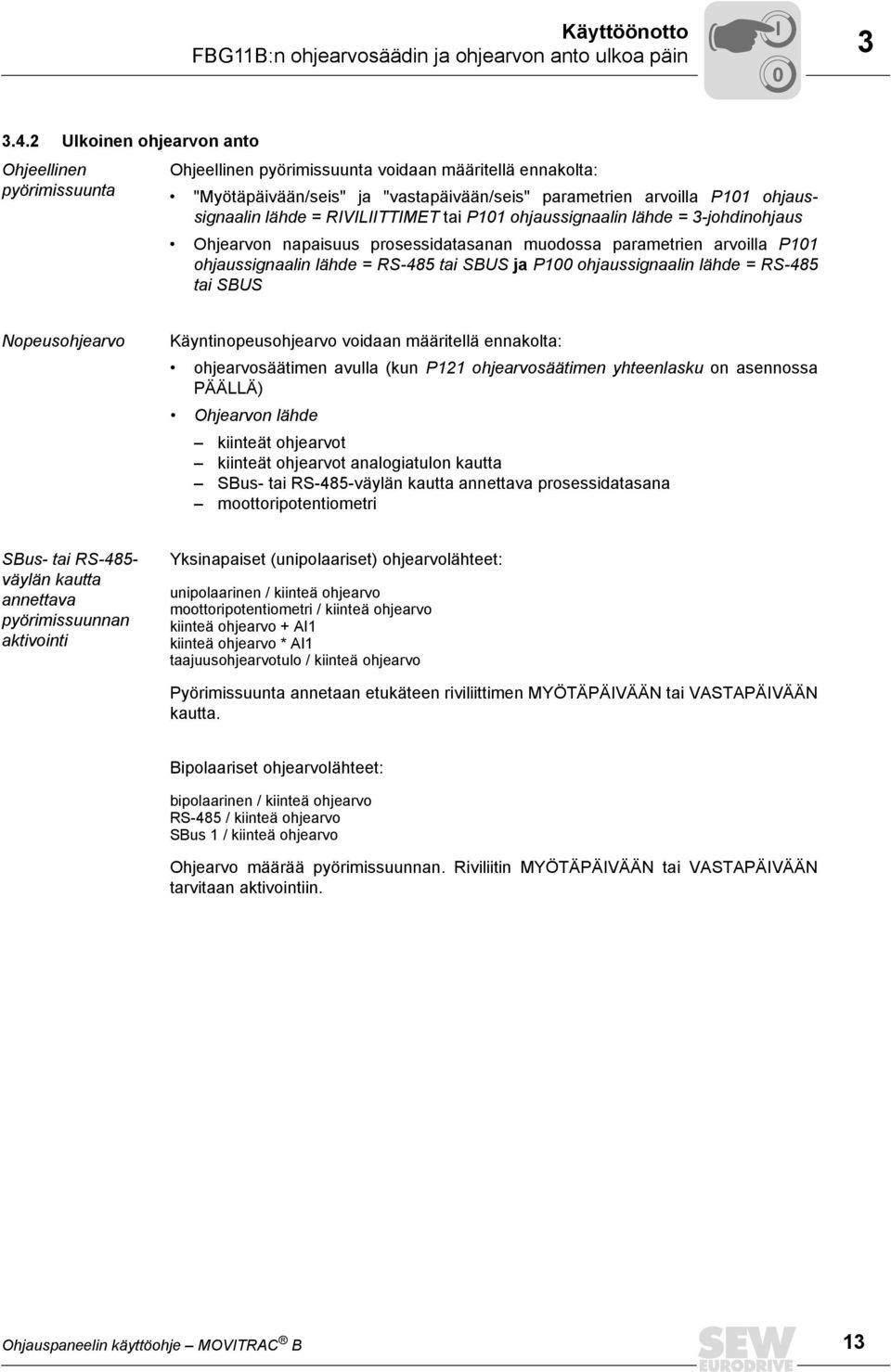 Käyttöönotto
FBG11B:n ohjearvosäädin ja ohjearvon anto ulkoa päin

I
0

3

3.4.2 Ulkoinen ohjearvon anto

Ohjeellinen pyörimissuunta

Ohjeellinen pyörimissuunta voidaan määritellä ennakolta:

• "Myötäpäivään/seis" ja "vastapäivään/seis" parametrien arvoilla P101 ohjaussignaalin lähde = RIVILIITTIMET tai P101 ohjaussignaalin lähde = 3-johdinohjaus

• Ohjearvon napaisuus prosessidatasanan muodossa parametrien arvoilla P101 ohjaussignaalin lähde = RS-485 tai SBUS ja P100 ohjaussignaalin lähde = RS-485 tai SBUS

Nopeusohjearvo

Käyntinopeusohjearvo voidaan määritellä ennakolta:

• ohjearvosäätimen avulla (kun P121 ohjearvosäätimen yhteenlasku on asennossa PÄÄLLÄ)

• Ohjearvon lähde

– kiinteät ohjearvot
– kiinteät ohjearvot analogiatulon kautta
– SBus- tai RS-485-väylän kautta annettava prosessidatasana
– moottoripotentiometri

SBus- tai RS-485-väylän kautta annettava pyörimissuunnan aktivointi

Yksinapaiset (unipolaariset) ohjearvolähteet:

unipolaarinen / kiinteä ohjearvo
moottoripotentiometri / kiinteä ohjearvo
kiinteä ohjearvo + AI1
kiinteä ohjearvo * AI1
taajuusohjearvotulo / kiinteä ohjearvo

Pyörimissuunta annetaan etukäteen riviliittimen MYÖTÄPÄIVÄÄN tai VASTAPÄIVÄÄN kautta.

Bipolaariset ohjearvolähteet:

bipolaarinen / kiinteä ohjearvo
RS-485 / kiinteä ohjearvo
SBus 1 / kiinteä ohjearvo

Ohjearvo määrää pyörimissuunnan. Riviliitin MYÖTÄPÄIVÄÄN tai VASTAPÄIVÄÄN tarvitaan aktivointiin.

Ohjauspaneelin käyttöohje – MOVITRAC® B

SEW EURODRIVE

13